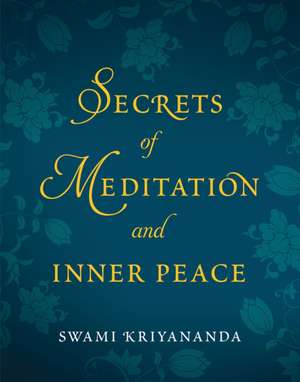 SECRETS
of
MEDITATION
and
INNER PEACE

SWAMI KRIYANANDA